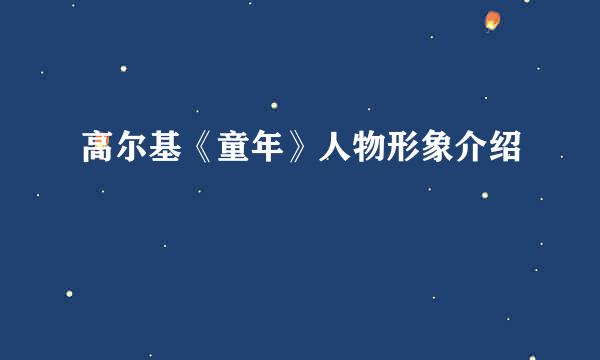 高尔基《童年》人物形象介绍